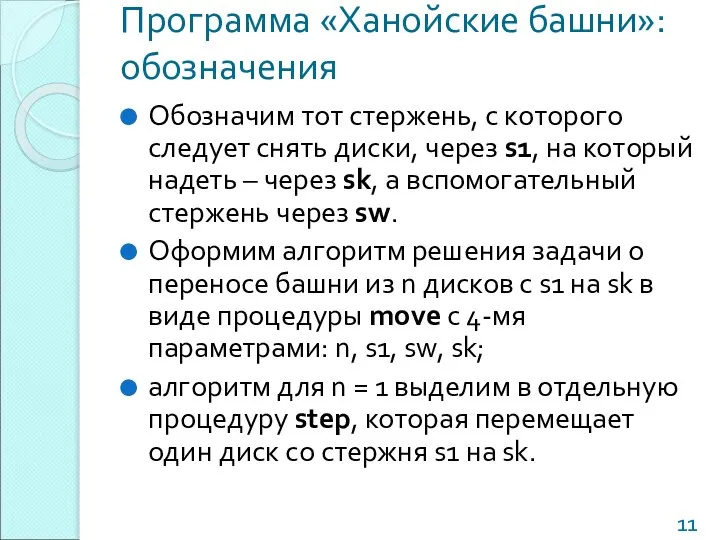 Программа «Ханойские башни»: обозначения

Обозначим тот стержень, с которого следует снять диски, через s1, на который надеть – через sk, а вспомогательный стержень через sw.

Оформим алгоритм решения задачи о переносе башни из n дисков с s1 на sk в виде процедуры move с 4-мя параметрами: n, s1, sw, sk;

алгоритм для n = 1 выделим в отдельную процедуру step, которая перемещает один диск со стержня s1 на sk.

11